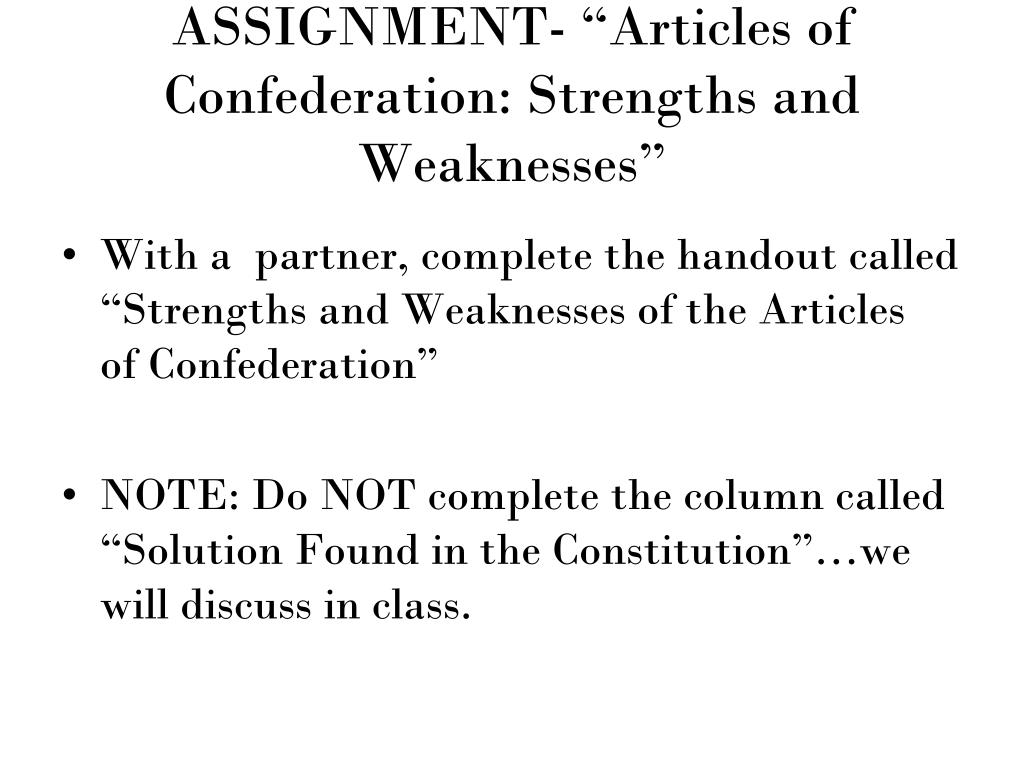 ASSIGNMENT- “Articles of Confederation: Strengths and Weaknesses”

• With a partner, complete the handout called “Strengths and Weaknesses of the Articles of Confederation”

• NOTE: Do NOT complete the column called “Solution Found in the Constitution”…we will discuss in class.